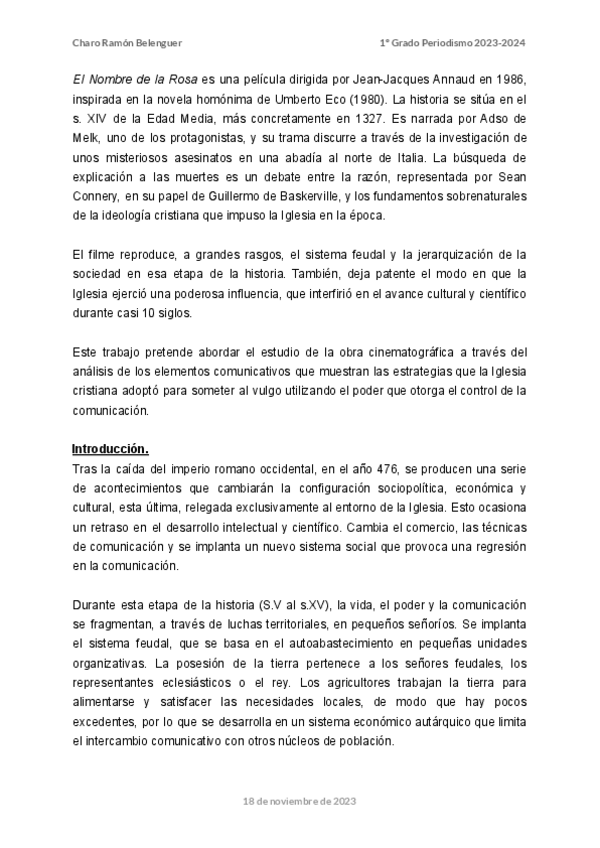 Charo Ramón Belenguer

1º Grado Periodismo 2023-2024

El Nombre de la Rosa es una película dirigida por Jean-Jacques Annaud en 1986, inspirada en la novela homónima de Umberto Eco (1980). La historia se sitúa en el s. XIV de la Edad Media, más concretamente en 1327. Es narrada por Adso de Melk, uno de los protagonistas, y su trama discurre a través de la investigación de unos misteriosos asesinatos en una abadía al norte de Italia. La búsqueda de explicación a las muertes es un debate entre la razón, representada por Sean Connery, en su papel de Guillermo de Baskerville, y los fundamentos sobrenaturales de la ideología cristiana que impuso la Iglesia en la época.

El filme reproduce, a grandes rasgos, el sistema feudal y la jerarquización de la sociedad en esa etapa de la historia. También, deja patente el modo en que la Iglesia ejerció una poderosa influencia, que interfirió en el avance cultural y científico durante casi 10 siglos.

Este trabajo pretende abordar el estudio de la obra cinematográfica a través del análisis de los elementos comunicativos que muestran las estrategias que la Iglesia cristiana adoptó para someter al vulgo utilizando el poder que otorga el control de la comunicación.

Introducción.
Tras la caída del imperio romano occidental, en el año 476, se producen una serie de acontecimientos que cambiarán la configuración sociopolítica, económica y cultural, esta última, relegada exclusivamente al entorno de la Iglesia. Esto ocasiona un retraso en el desarrollo intelectual y científico. Cambia el comercio, las técnicas de comunicación y se implanta un nuevo sistema social que provoca una regresión en la comunicación.

Durante esta etapa de la historia (S.V al s.XV), la vida, el poder y la comunicación se fragmentan, a través de luchas territoriales, en pequeños señoríos. Se implanta el sistema feudal, que se basa en el autoabastecimiento en pequeñas unidades organizativas. La posesión de la tierra pertenece a los señores feudales, los representantes eclesiásticos o el rey. Los agricultores trabajan la tierra para alimentarse y satisfacer las necesidades locales, de modo que hay pocos excedentes, por lo que se desarrolla en un sistema económico autárquico que limita el intercambio comunicativo con otros núcleos de población.

18 de noviembre de 2023